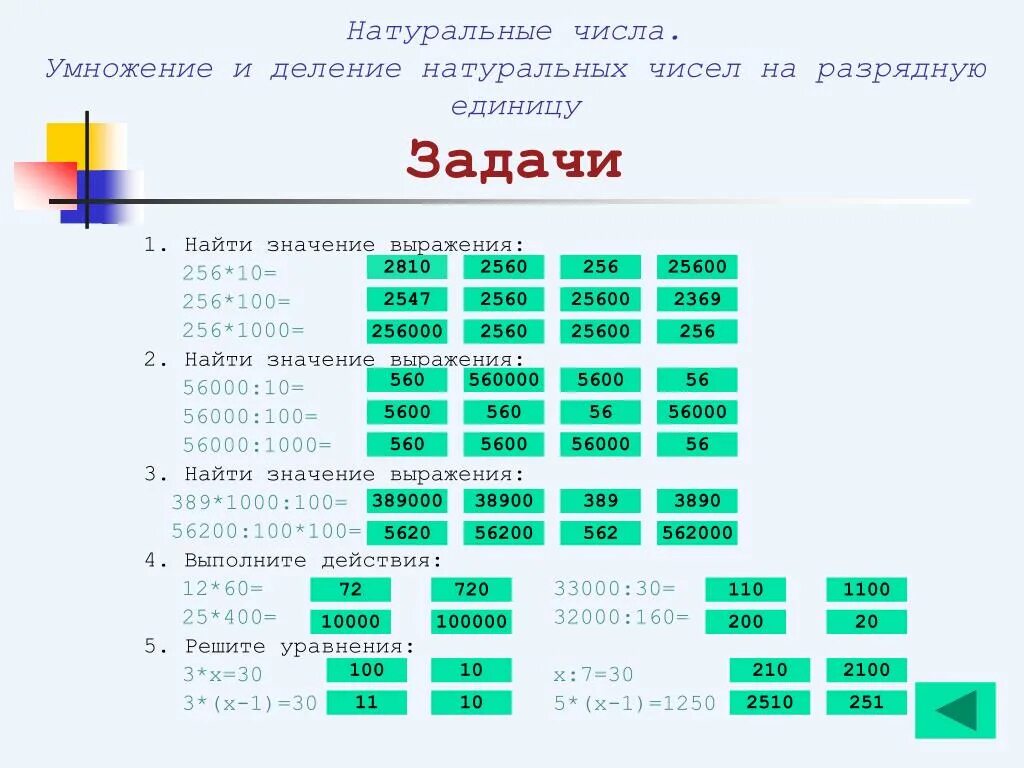 Натуральные числа.
Умножение и деление натуральных чисел на разрядную единицу

Задачи

1. Найти значение выражения:
256*10= 2810 2560 256 25600
256*100= 2547 2560 25600 2369
256*1000= 256000 2560 25600 256

2. Найти значение выражения:
56000:10= 560 560000 5600 56
56000:100= 5600 560 56 56000
56000:1000= 560 5600 56000 56

3. Найти значение выражения:
389*1000:100= 389000 38900 389 3890
56200:100*100= 5620 56200 562 562000

4. Выполните действия:
12*60= 72 720
25*400= 10000 100000
33000:30= 110 1100
32000:160= 200 20

5. Решите уравнения:
3*x=30 100 10
3*(x-1)=30 11 10
x:7=30 210 2100
5*(x-1)=1250 2510 251